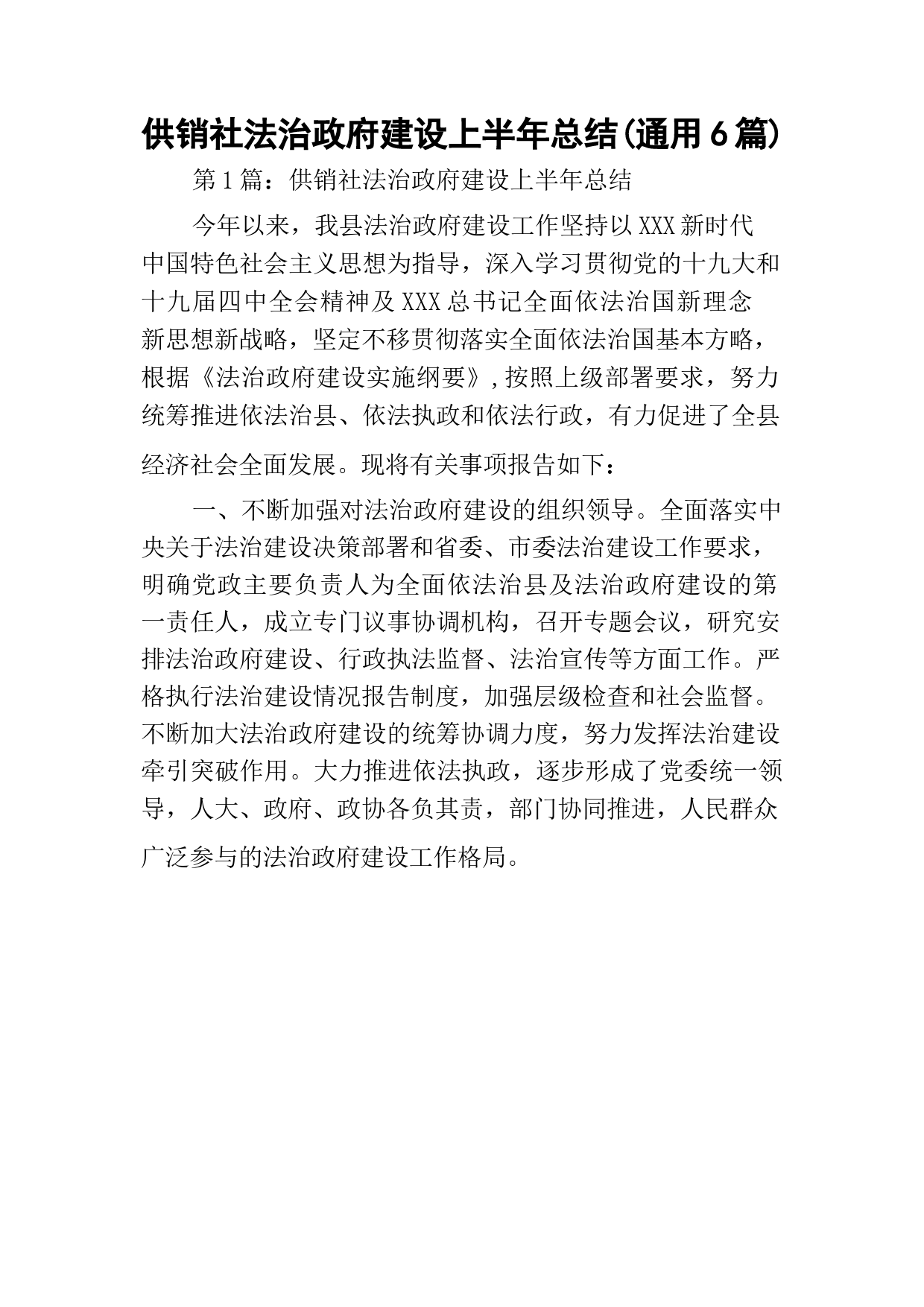 供销社法治政府建设上半年总结(通用6篇)

第1篇：供销社法治政府建设上半年总结

今年以来，我县法治政府建设工作坚持以XXX新时代中国特色社会主义思想为指导，深入学习贯彻党的十九大和十九届四中全会精神及XXX总书记全面依法治国新理念新思想新战略，坚定不移贯彻落实全面依法治国基本方略，根据《法治政府建设实施纲要》,按照上级部署要求，努力统筹推进依法治县、依法执政和依法行政，有力促进了全县经济社会全面发展。现将有关事项报告如下：

一、不断加强对法治政府建设的组织领导。全面落实中央关于法治建设决策部署和省委、市委法治建设工作要求，明确党政主要负责人为全面依法治县及法治政府建设的第一责任人，成立专门议事协调机构，召开专题会议，研究安排法治政府建设、行政执法监督、法治宣传等方面工作。严格执行法治建设情况报告制度，加强层级检查和社会监督。不断加大法治政府建设的统筹协调力度，努力发挥法治建设牵引突破作用。大力推进依法执政，逐步形成了党委统一领导，人大、政府、政协各负其责，部门协同推进，人民群众广泛参与的法治政府建设工作格局。